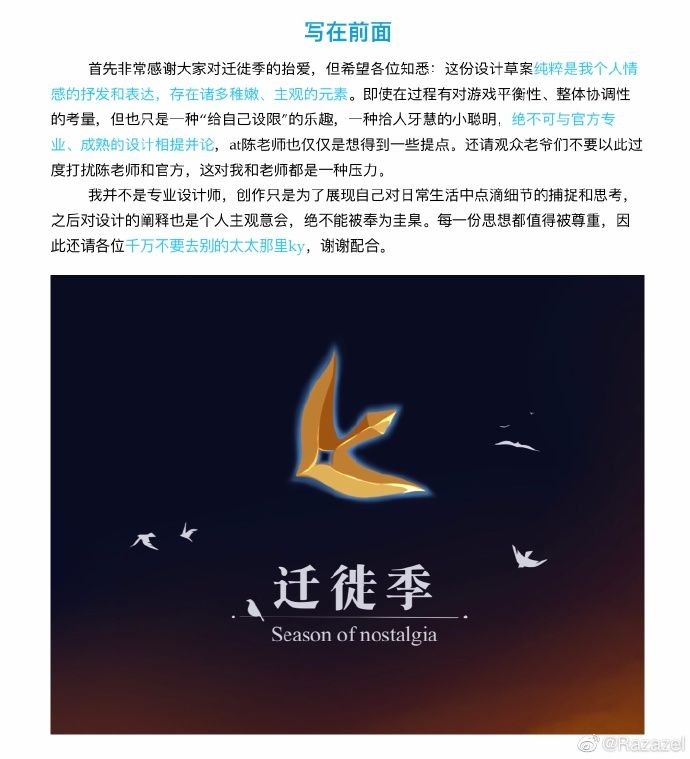 写在前面

首先非常感谢大家对迁徙季的抬爱，但希望各位知悉：这份设计草案纯粹是我个人情感的抒发和表达，存在诸多稚嫩、主观的元素。即使在过程有对游戏平衡性、整体协调性的考量，但也只是一种“给自己设限”的乐趣，一种拾人牙慧的小聪明，绝不可与官方专业、成熟的设计相提并论，at陈老师也仅仅是想得到一些提点。还请观众老爷们不要以此过度打扰陈老师和官方，这对我和老师都是一种压力。

我并不是专业设计师，创作只是为了展现自己对日常生活中点滴细节的捕捉和思考，之后对设计的阐释也是个人主观意会，绝不能被奉为圭臬。每一份思想都值得被尊重，因此还请各位千万不要去别的太太那里ky，谢谢配合。

迁徙季
Season of nostalgia

@Razazel